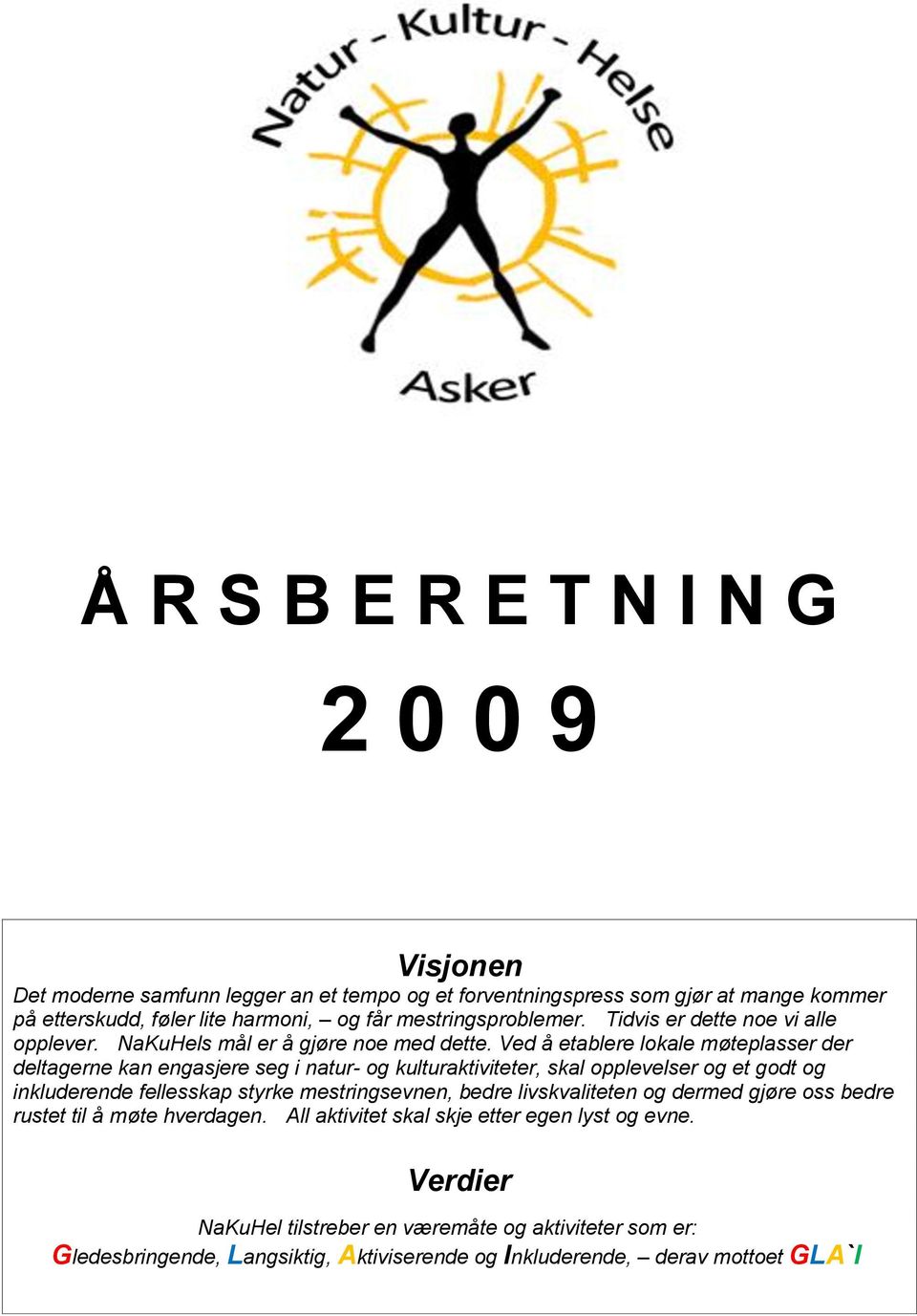 Natur - Kultur - Helse

Asker

Å R S B E R E T N I N G

2 0 0 9

Visjonen

Det moderne samfunn legger an et tempo og et forventningspress som gjør at mange kommer på etterskudd, føler lite harmoni, – og får mestringsproblemer. Tidvis er dette noe vi alle opplever. NaKuHels mål er å gjøre noe med dette. Ved å etablere lokale møteplasser der deltagerne kan engasjere seg i natur- og kulturaktiviteter, skal opplevelser og et godt og inkluderende fellesskap styrke mestringsevnen, bedre livskvaliteten og dermed gjøre oss bedre rustet til å møte hverdagen. All aktivitet skal skje etter egen lyst og evne.

Verdier

NaKuHel tilstreber en væremåte og aktiviteter som er:
Gledesbringende, Langsiktig, Aktiviserende og Inkluderende, – derav mottoet GLA`I